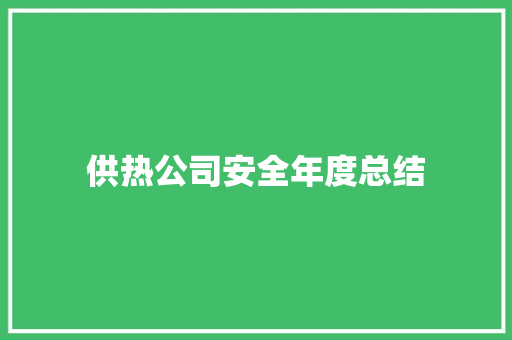 供热公司安全年度总结